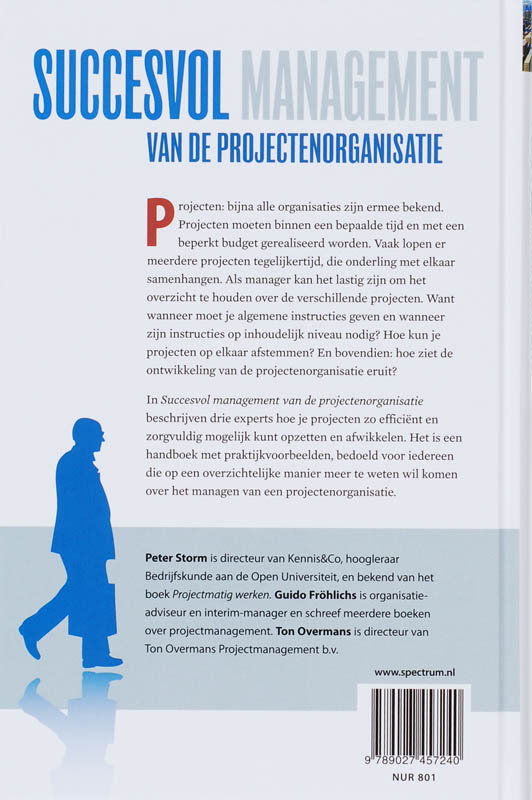 SUCCESVOL MANAGEMENT
VAN DE PROJECTENORGANISATIE

Projecten: bijna alle organisaties zijn ermee bekend. Projecten moeten binnen een bepaalde tijd en met een beperkt budget gerealiseerd worden. Vaak lopen er meerdere projecten tegelijkertijd, die onderling met elkaar samenhangen. Als manager kan het lastig zijn om het overzicht te houden over de verschillende projecten. Want wanneer moet je algemene instructies geven en wanneer zijn instructies op inhoudelijk niveau nodig? Hoe kun je projecten op elkaar afstemmen? En bovendien: hoe ziet de ontwikkeling van de projectenorganisatie eruit?

In Succesvol management van de projectenorganisatie beschrijven drie experts hoe je projecten zo efficiënt en zorgvuldig mogelijk kunt opzetten en afwikkelen. Het is een handboek met praktijkvoorbeelden, bedoeld voor iedereen die op een overzichtelijke manier meer te weten wil komen over het managen van een projectenorganisatie.

Peter Storm is directeur van Kennis&Co, hoogleraar Bedrijfskunde aan de Open Universiteit, en bekend van het boek Projectmatig werken. Guido Fröhlichs is organisatieadviseur en interim-manager en schreef meerdere boeken over projectmanagement. Ton Overmans is directeur van Ton Overmans Projectmanagement b.v.

www.spectrum.nl

9 789027 457240

NUR 801